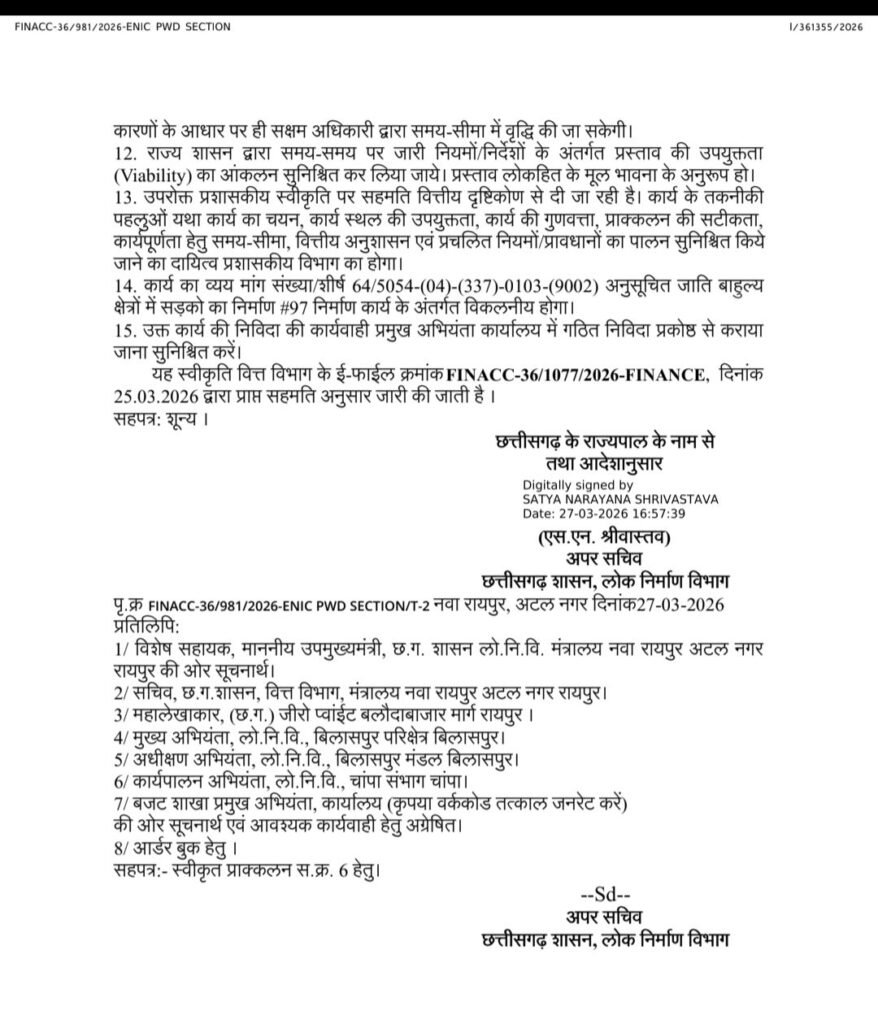 FINACC-36/981/2026-ENIC PWD SECTION

I/361355/2026

कारणों के आधार पर ही सक्षम अधिकारी द्वारा समय-सीमा में वृद्धि की जा सकेगी।
12. राज्य शासन द्वारा समय-समय पर जारी नियमों/निर्देशों के अंतर्गत प्रस्ताव की उपयुक्तता (Viability) का आंकलन सुनिश्चित कर लिया जाये। प्रस्ताव लोकहित के मूल भावना के अनुरूप हो।
13. उपरोक्त प्रशासकीय स्वीकृति पर सहमति वित्तीय दृष्टिकोण से दी जा रही है। कार्य के तकनीकी पहलुओं यथा कार्य का चयन, कार्य स्थल की उपयुक्तता, कार्य की गुणवत्ता, प्राक्कलन की सटीकता, कार्यपूर्णता हेतु समय-सीमा, वित्तीय अनुशासन एवं प्रचलित नियमों/प्रावधानों का पालन सुनिश्चित किये जाने का दायित्व प्रशासकीय विभाग का होगा।
14. कार्य का व्यय मांग संख्या/शीर्ष 64/5054-(04)-(337)-0103-(9002) अनुसूचित जाति बाहुल्य क्षेत्रों में सड़को का निर्माण #97 निर्माण कार्य के अंतर्गत विकलनीय होगा।
15. उक्त कार्य की निविदा की कार्यवाही प्रमुख अभियंता कार्यालय में गठित निविदा प्रकोष्ठ से कराया जाना सुनिश्चित करें।

यह स्वीकृति वित्त विभाग के ई-फाईल क्रमांक FINACC-36/1077/2026-FINANCE, दिनांक 25.03.2026 द्वारा प्राप्त सहमति अनुसार जारी की जाती है ।
सहपत्र: शून्य ।

छत्तीसगढ़ के राज्यपाल के नाम से
तथा आदेशानुसार

Digitally signed by
SATYA NARAYANA SHRIVASTAVA
Date: 27-03-2026 16:57:39

(एस.एन. श्रीवास्तव)
अपर सचिव
छत्तीसगढ़ शासन, लोक निर्माण विभाग

पृ.क्र FINACC-36/981/2026-ENIC PWD SECTION/T-2 नवा रायपुर, अटल नगर दिनांक27-03-2026
प्रतिलिपि:
1/ विशेष सहायक, माननीय उपमुख्यमंत्री, छ.ग. शासन लो.नि.वि. मंत्रालय नवा रायपुर अटल नगर रायपुर की ओर सूचनार्थ।
2/ सचिव, छ.ग.शासन, वित्त विभाग, मंत्रालय नवा रायपुर अटल नगर रायपुर।
3/ महालेखाकार, (छ.ग.) जीरो प्वांईट बलौदाबाजार मार्ग रायपुर ।
4/ मुख्य अभियंता, लो.नि.वि., बिलासपुर परिक्षेत्र बिलासपुर।
5/ अधीक्षण अभियंता, लो.नि.वि., बिलासपुर मंडल बिलासपुर।
6/ कार्यपालन अभियंता, लो.नि.वि., चांपा संभाग चांपा।
7/ बजट शाखा प्रमुख अभियंता, कार्यालय (कृपया वर्ककोड तत्काल जनरेट करें) की ओर सूचनार्थ एवं आवश्यक कार्यवाही हेतु अग्रेषित।
8/ आर्डर बुक हेतु ।
सहपत्र:- स्वीकृत प्राक्कलन स.क्र. 6 हेतु।

--Sd--
अपर सचिव
छत्तीसगढ़ शासन, लोक निर्माण विभाग